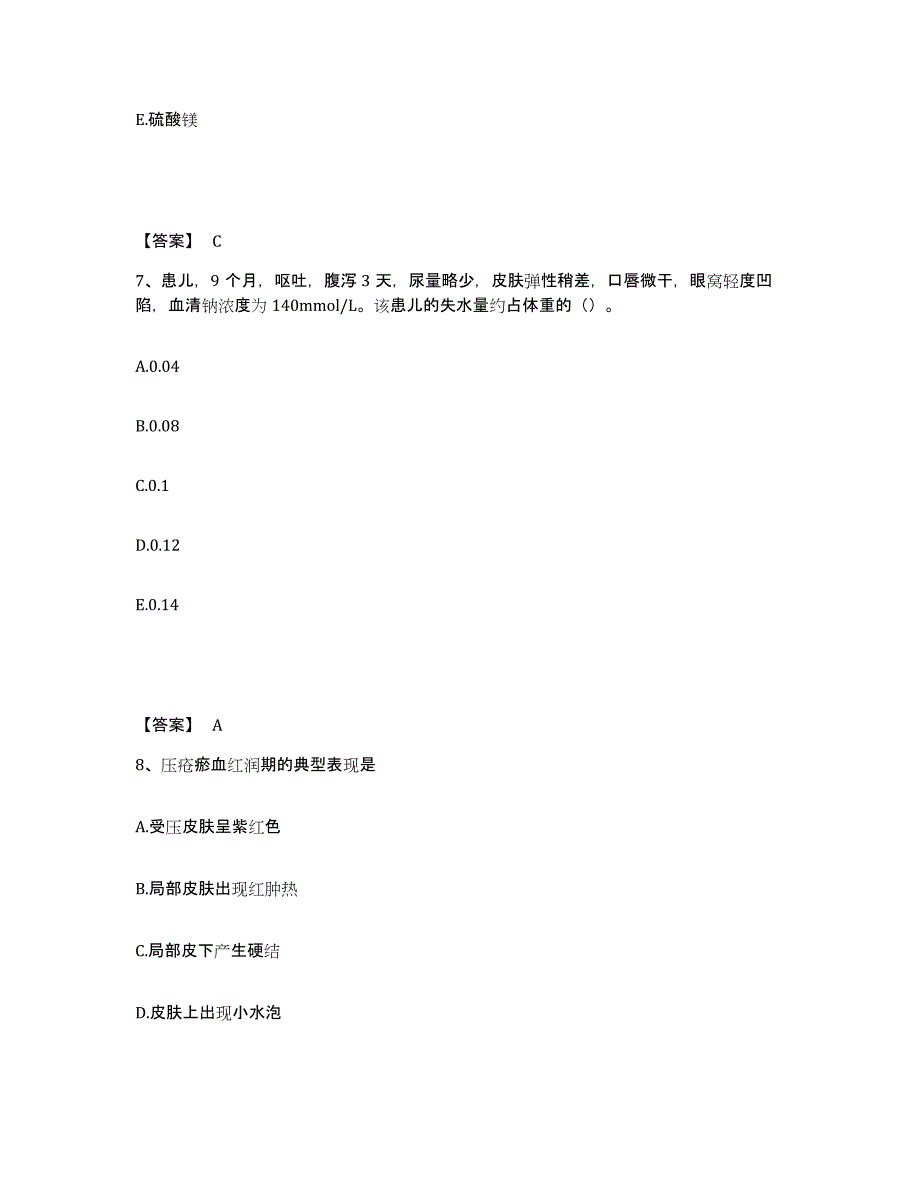 E.硫酸镁

【答案】 C

7、患儿，9 个月，呕吐，腹泻 3 天，尿量略少，皮肤弹性稍差，口唇微干，眼窝轻度凹陷，血清钠浓度为 140mmol/L。该患儿的失水量约占体重的（）。

A.0.04

B.0.08

C.0.1

D.0.12

E.0.14

【答案】 A

8、压疮瘀血红润期的典型表现是

A.受压皮肤呈紫红色

B.局部皮肤出现红肿热

C.局部皮下产生硬结

D.皮肤上出现小水泡